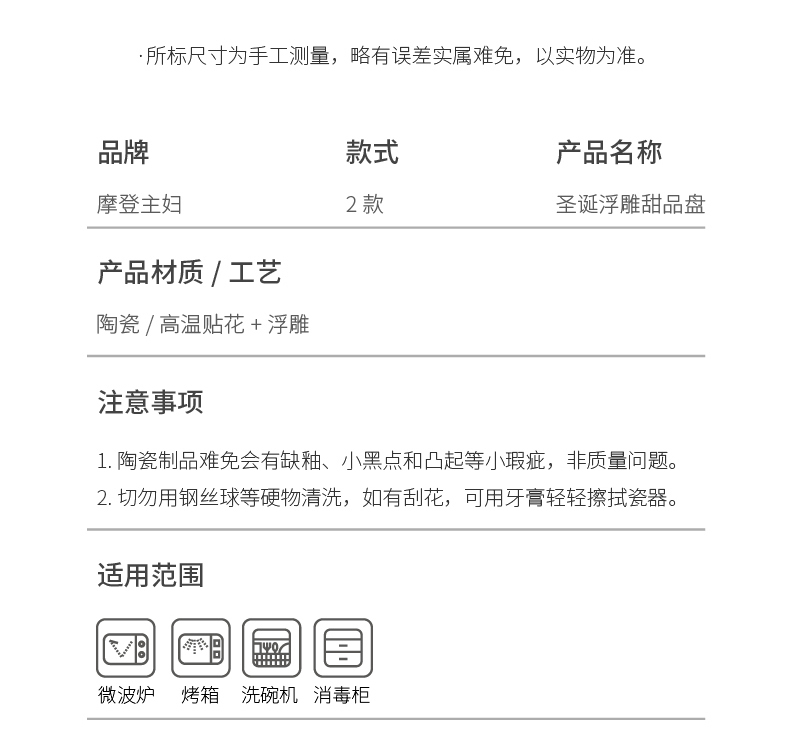 ·所标尺寸为手工测量，略有误差实属难免，以实物为准。

| 品牌 | 款式 | 产品名称 |
|---|---|---|
| 摩登主妇 | 2 款 | 圣诞浮雕甜品盘 |

产品材质 / 工艺

陶瓷 / 高温贴花 + 浮雕

注意事项

1. 陶瓷制品难免会有缺釉、小黑点和凸起等小瑕疵，非质量问题。
2. 切勿用钢丝球等硬物清洗，如有刮花，可用牙膏轻轻擦拭瓷器。

适用范围

微波炉 烤箱 洗碗机 消毒柜